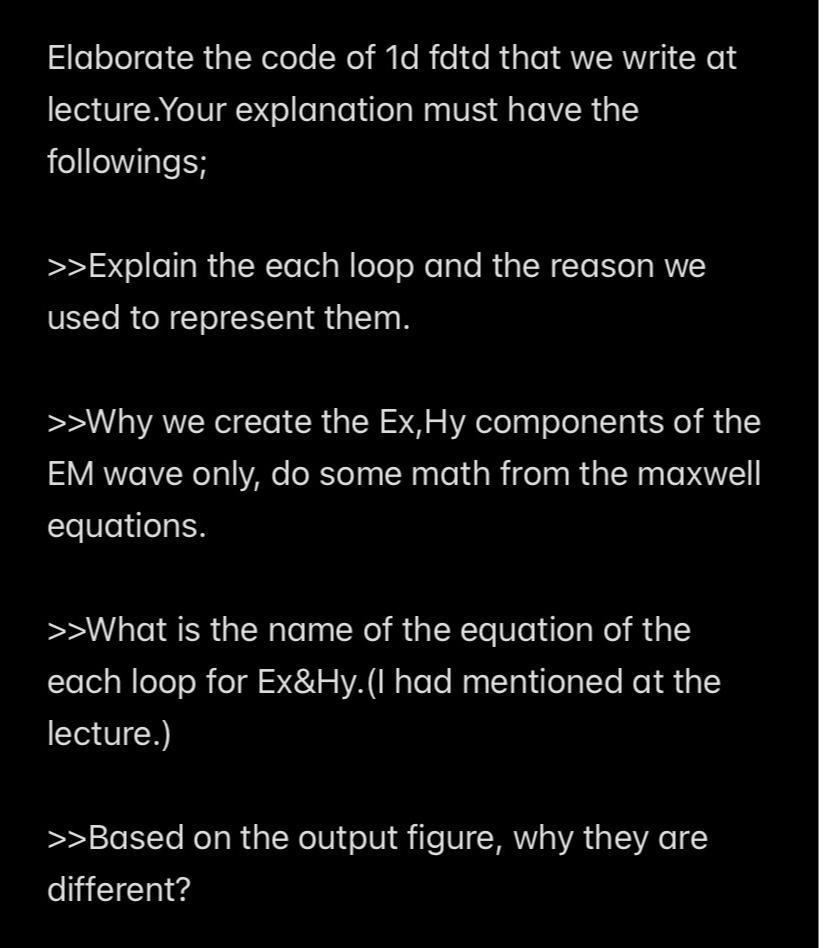 Elaborate the code of 1d fdtd that we write at lecture.Your explanation must have the followings;

>>Explain the each loop and the reason we used to represent them.

>>Why we create the Ex,Hy components of the EM wave only, do some math from the maxwell equations.

>>What is the name of the equation of the each loop for Ex&Hy.(I had mentioned at the lecture.)

>>Based on the output figure, why they are different?